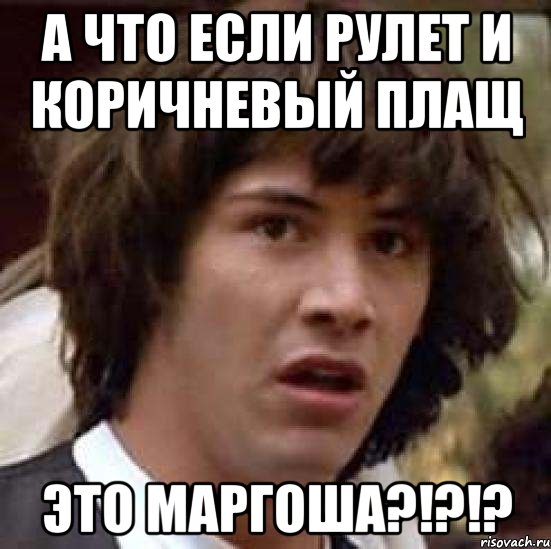 А ЧТО ЕСЛИ РУЛЕТ И КОРИЧНЕВЫЙ ПЛАЩ

ЭТО МАРГОША?!?!?

risovach.ru